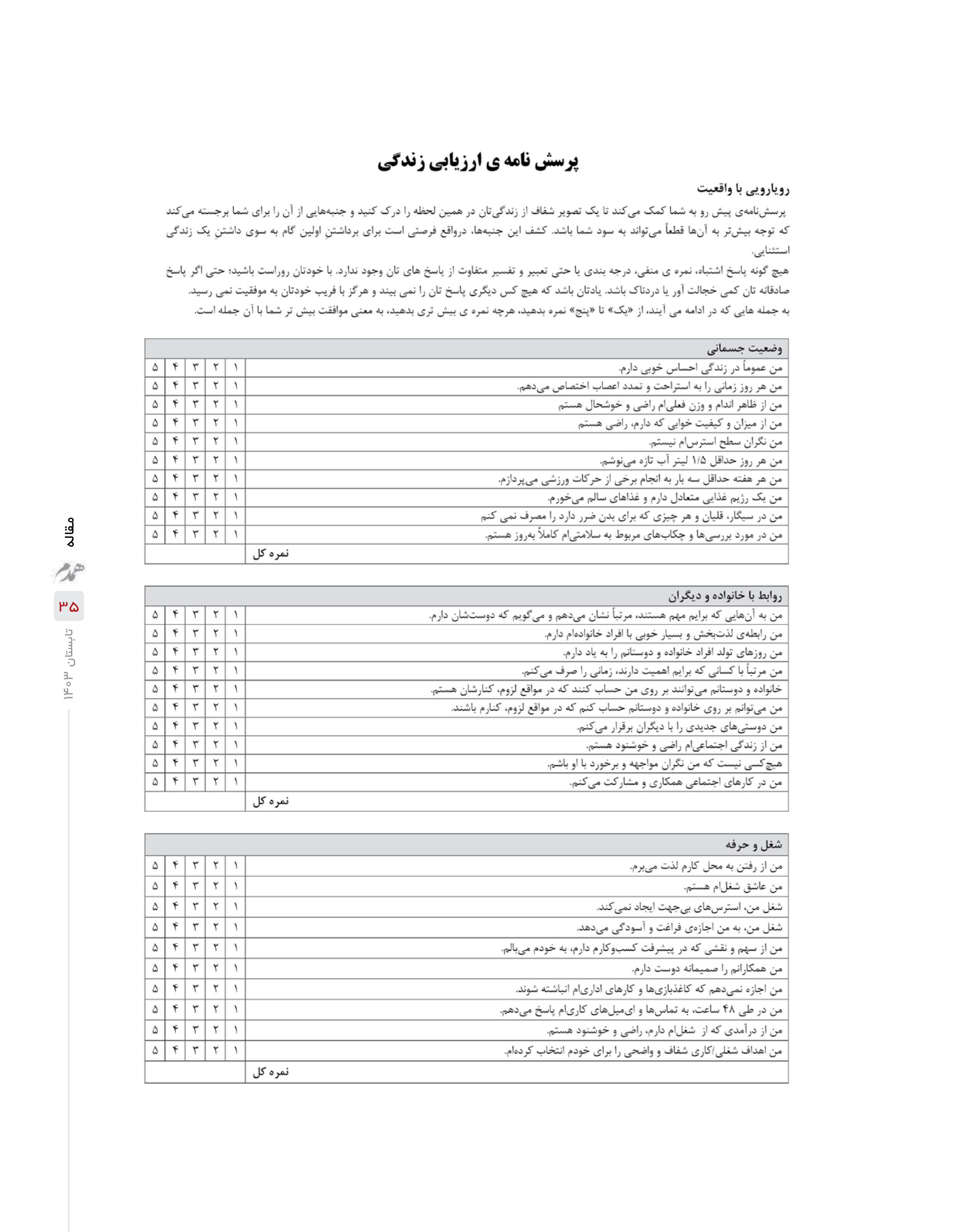 پرسش نامه ی ارزیابی زندگی

رویارویی با واقعیت

پرسش‌نامه‌ی پیش رو به شما کمک می‌کند تا یک تصویر شفاف از زندگی‌تان در همین لحظه را درک کنید و جنبه‌هایی از آن را برای شما برجسته می‌کند که توجه بیش‌تر به آن‌ها قطعاً می‌تواند به سود شما باشد. کشف این جنبه‌ها، درواقع فرصتی است برای برداشتنِ اولین گام به سوی داشتنِ یک زندگی استثنایی.

هیچ گونه پاسخ اشتباه، نمره ی منفی، درجه بندی یا حتی تعبیر و تفسیر متفاوت از پاسخ های تان وجود ندارد. با خودتان روراست باشید؛ حتی اگر پاسخ صادقانه تان کمی خجالت آور یا دردناک باشد. یادتان باشد که هیچ کس دیگری پاسخ تان را نمی بیند و هرگز با فریب خودتان به موفقیت نمی رسید.

به جمله هایی که در ادامه می آیند، از «یک» تا «پنج» نمره بدهید، هرچه نمره ی بیش تری بدهید، به معنی موافقت بیش تر شما با آن جمله است.

| وضعیت جسمانی | | | | | |
|---|---|---|---|---|---|
| من عموماً در زندگی احساس خوبی دارم. | ۱ | ۲ | ۳ | ۴ | ۵ |
| من هر روز زمانی را به استراحت و تمدد اعصاب اختصاص می‌دهم. | ۱ | ۲ | ۳ | ۴ | ۵ |
| من از ظاهر اندام و وزن فعلی‌ام راضی و خوشحال هستم | ۱ | ۲ | ۳ | ۴ | ۵ |
| من از میزان و کیفیت خوابی که دارم، راضی هستم | ۱ | ۲ | ۳ | ۴ | ۵ |
| من نگران سطح استرس‌ام نیستم. | ۱ | ۲ | ۳ | ۴ | ۵ |
| من هر روز حداقل ۱/۵ لیتر آب تازه می‌نوشم. | ۱ | ۲ | ۳ | ۴ | ۵ |
| من هر هفته حداقل سه بار به انجام برخی از حرکات ورزشی می‌پردازم. | ۱ | ۲ | ۳ | ۴ | ۵ |
| من یک رژیم غذایی متعادل دارم و غذاهای سالم می‌خورم. | ۱ | ۲ | ۳ | ۴ | ۵ |
| من در سیگار، قلیان و هر چیزی که برای بدن ضرر دارد را مصرف نمی کنم | ۱ | ۲ | ۳ | ۴ | ۵ |
| من در مورد بررسی‌ها و چکاب‌های مربوط به سلامتی‌ام کاملاً به‌روز هستم. | ۱ | ۲ | ۳ | ۴ | ۵ |
| نمره کل | | | | | |

| روابط با خانواده و دیگران | | | | | |
|---|---|---|---|---|---|
| من به آن‌هایی که برایم مهم هستند، مرتباً نشان می‌دهم و می‌گویم که دوست‌شان دارم. | ۱ | ۲ | ۳ | ۴ | ۵ |
| من رابطه‌ی لذت‌بخش و بسیار خوبی با افراد خانواده‌ام دارم. | ۱ | ۲ | ۳ | ۴ | ۵ |
| من روزهای تولد افراد خانواده و دوستانم را به یاد دارم. | ۱ | ۲ | ۳ | ۴ | ۵ |
| من مرتباً با کسانی که برایم اهمیت دارند، زمانی را صرف می‌کنم. | ۱ | ۲ | ۳ | ۴ | ۵ |
| خانواده و دوستانم می‌توانند بر روی من حساب کنند که در مواقع لزوم، کنارشان هستم. | ۱ | ۲ | ۳ | ۴ | ۵ |
| من می‌توانم بر روی خانواده و دوستانم حساب کنم که در مواقع لزوم، کنارم باشند. | ۱ | ۲ | ۳ | ۴ | ۵ |
| من دوستی‌های جدیدی را با دیگران برقرار می‌کنم. | ۱ | ۲ | ۳ | ۴ | ۵ |
| من از زندگی اجتماعی‌ام راضی و خوشنود هستم. | ۱ | ۲ | ۳ | ۴ | ۵ |
| هیچ‌کسی نیست که من نگران مواجهه و برخورد با او باشم. | ۱ | ۲ | ۳ | ۴ | ۵ |
| من در کارهای اجتماعی همکاری و مشارکت می‌کنم. | ۱ | ۲ | ۳ | ۴ | ۵ |
| نمره کل | | | | | |

| شغل و حرفه | | | | | |
|---|---|---|---|---|---|
| من از رفتن به محل کارم لذت می‌برم. | ۱ | ۲ | ۳ | ۴ | ۵ |
| من عاشق شغل‌ام هستم. | ۱ | ۲ | ۳ | ۴ | ۵ |
| شغل من، استرس‌های بی‌جهت ایجاد نمی‌کند. | ۱ | ۲ | ۳ | ۴ | ۵ |
| شغل من، به من اجازه‌ی فراغت و آسودگی می‌دهد. | ۱ | ۲ | ۳ | ۴ | ۵ |
| من از سهم و نقشی که در پیشرفت کسب‌وکارم دارم، به خودم می‌بالم. | ۱ | ۲ | ۳ | ۴ | ۵ |
| من همکارانم را صمیمانه دوست دارم. | ۱ | ۲ | ۳ | ۴ | ۵ |
| من اجازه نمی‌دهم که کاغذبازی‌ها و کارهای اداری‌ام انباشته شوند. | ۱ | ۲ | ۳ | ۴ | ۵ |
| من در طی ۴۸ ساعت، به تماس‌ها و ای‌میل‌های کاری‌ام پاسخ می‌دهم. | ۱ | ۲ | ۳ | ۴ | ۵ |
| من از درآمدی که از شغل‌ام دارم، راضی و خوشنود هستم. | ۱ | ۲ | ۳ | ۴ | ۵ |
| من اهداف شغلی/کاری شفاف و واضحی را برای خودم انتخاب کرده‌ام. | ۱ | ۲ | ۳ | ۴ | ۵ |
| نمره کل | | | | | |

مقاله
همدم
۳۵
تابستان ۱۴۰۳